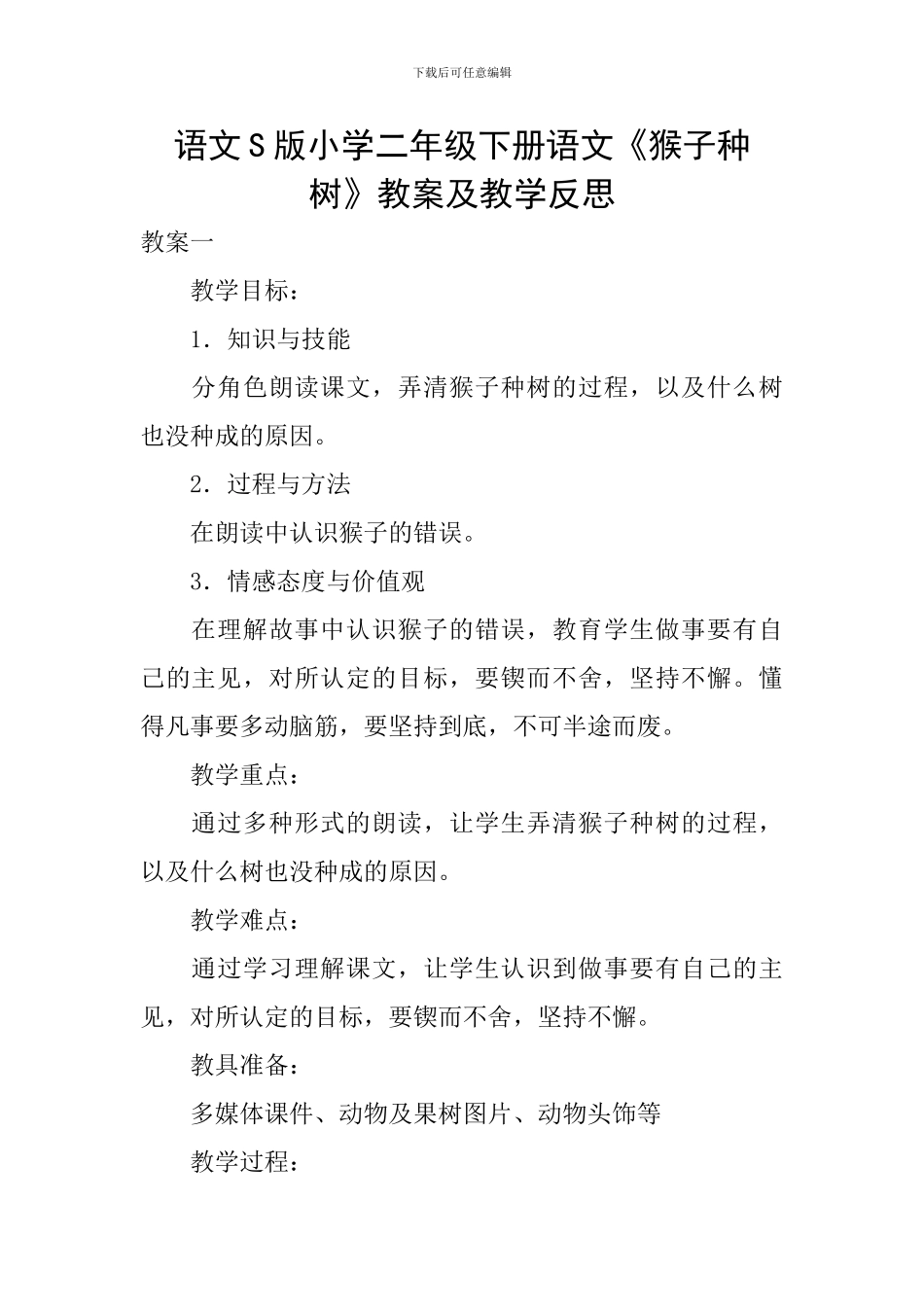 下载后可任意编辑

语文S版小学二年级下册语文《猴子种树》教案及教学反思

教案一

教学目标：

1．知识与技能

分角色朗读课文，弄清猴子种树的过程，以及什么树也没种成的原因。

2．过程与方法

在朗读中认识猴子的错误。

3．情感态度与价值观

在理解故事中认识猴子的错误，教育学生做事要有自己的主见，对所认定的目标，要锲而不舍，坚持不懈。懂得凡事要多动脑筋，要坚持到底，不可半途而废。

教学重点：

通过多种形式的朗读，让学生弄清猴子种树的过程，以及什么树也没种成的原因。

教学难点：

通过学习理解课文，让学生认识到做事要有自己的主见，对所认定的目标，要锲而不舍，坚持不懈。

教具准备：

多媒体课件、动物及果树图片、动物头饰等

教学过程：